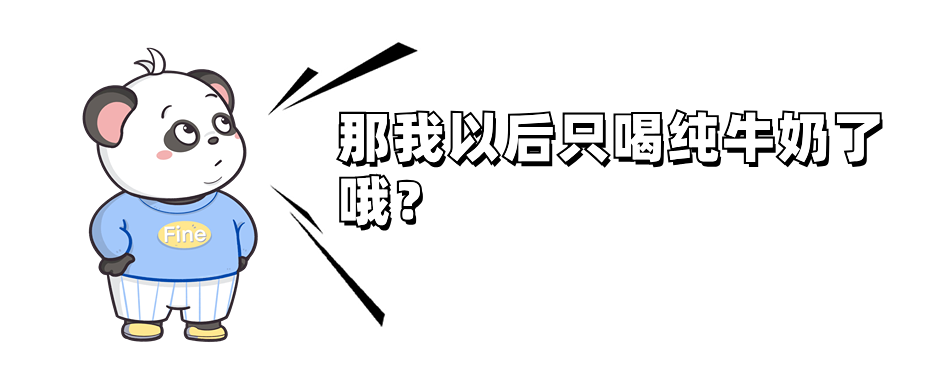 Fine

那我以后只喝纯牛奶了哦？